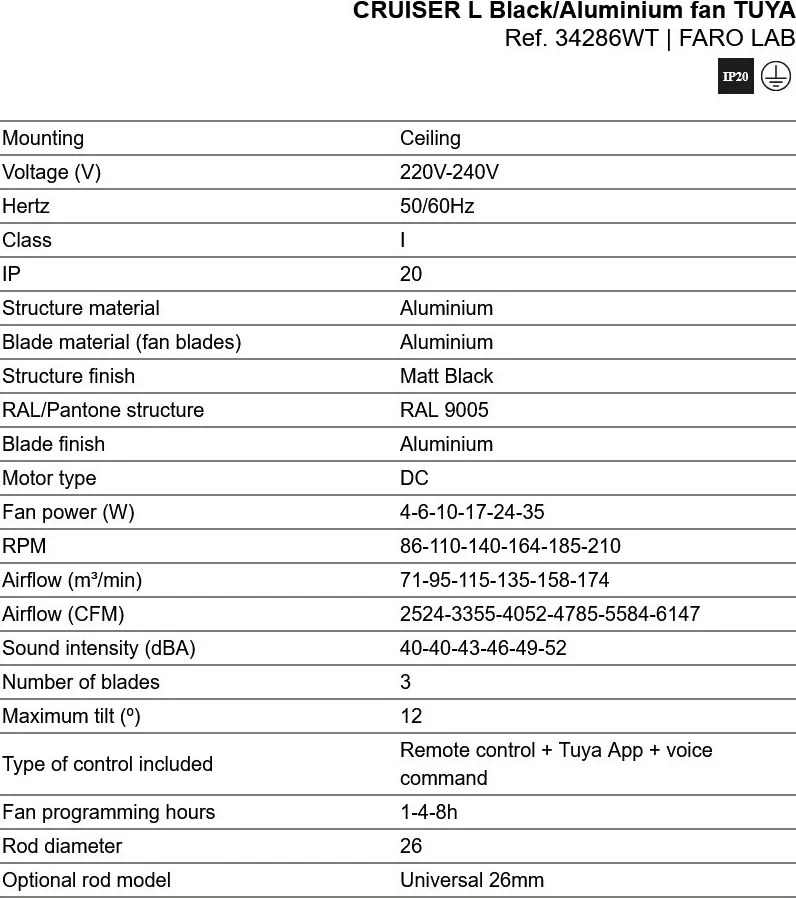 CRUISER L Black/Aluminium fan TUYA
Ref. 34286WT | FARO LAB

IP20

| Mounting | Ceiling |
|---|---|
| Voltage (V) | 220V-240V |
| Hertz | 50/60Hz |
| Class | I |
| IP | 20 |
| Structure material | Aluminium |
| Blade material (fan blades) | Aluminium |
| Structure finish | Matt Black |
| RAL/Pantone structure | RAL 9005 |
| Blade finish | Aluminium |
| Motor type | DC |
| Fan power (W) | 4-6-10-17-24-35 |
| RPM | 86-110-140-164-185-210 |
| Airflow (m³/min) | 71-95-115-135-158-174 |
| Airflow (CFM) | 2524-3355-4052-4785-5584-6147 |
| Sound intensity (dBA) | 40-40-43-46-49-52 |
| Number of blades | 3 |
| Maximum tilt (º) | 12 |
| Type of control included | Remote control + Tuya App + voice command |
| Fan programming hours | 1-4-8h |
| Rod diameter | 26 |
| Optional rod model | Universal 26mm |